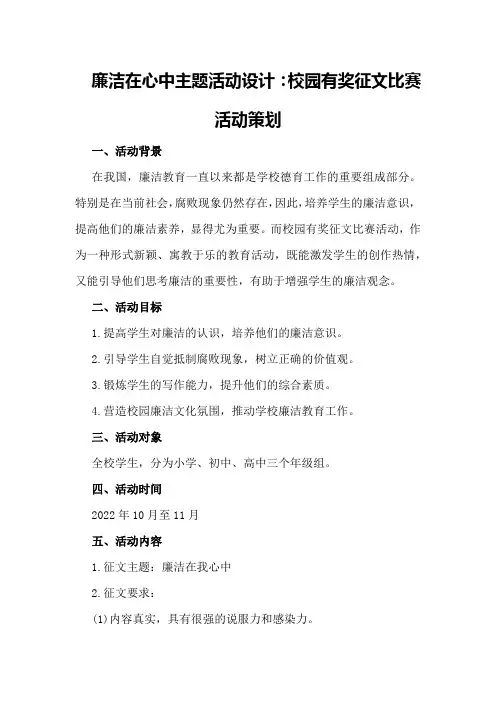 廉洁在心中主题活动设计：校园有奖征文比赛活动策划

一、活动背景

在我国，廉洁教育一直以来都是学校德育工作的重要组成部分。特别是在当前社会，腐败现象仍然存在，因此，培养学生的廉洁意识，提高他们的廉洁素养，显得尤为重要。而校园有奖征文比赛活动，作为一种形式新颖、寓教于乐的教育活动，既能激发学生的创作热情，又能引导他们思考廉洁的重要性，有助于增强学生的廉洁观念。

二、活动目标

1.提高学生对廉洁的认识，培养他们的廉洁意识。

2.引导学生自觉抵制腐败现象，树立正确的价值观。

3.锻炼学生的写作能力，提升他们的综合素质。

4.营造校园廉洁文化氛围，推动学校廉洁教育工作。

三、活动对象

全校学生，分为小学、初中、高中三个年级组。

四、活动时间

2022年10月至11月

五、活动内容

1.征文主题：廉洁在我心中

2.征文要求：

(1)内容真实，具有很强的说服力和感染力。